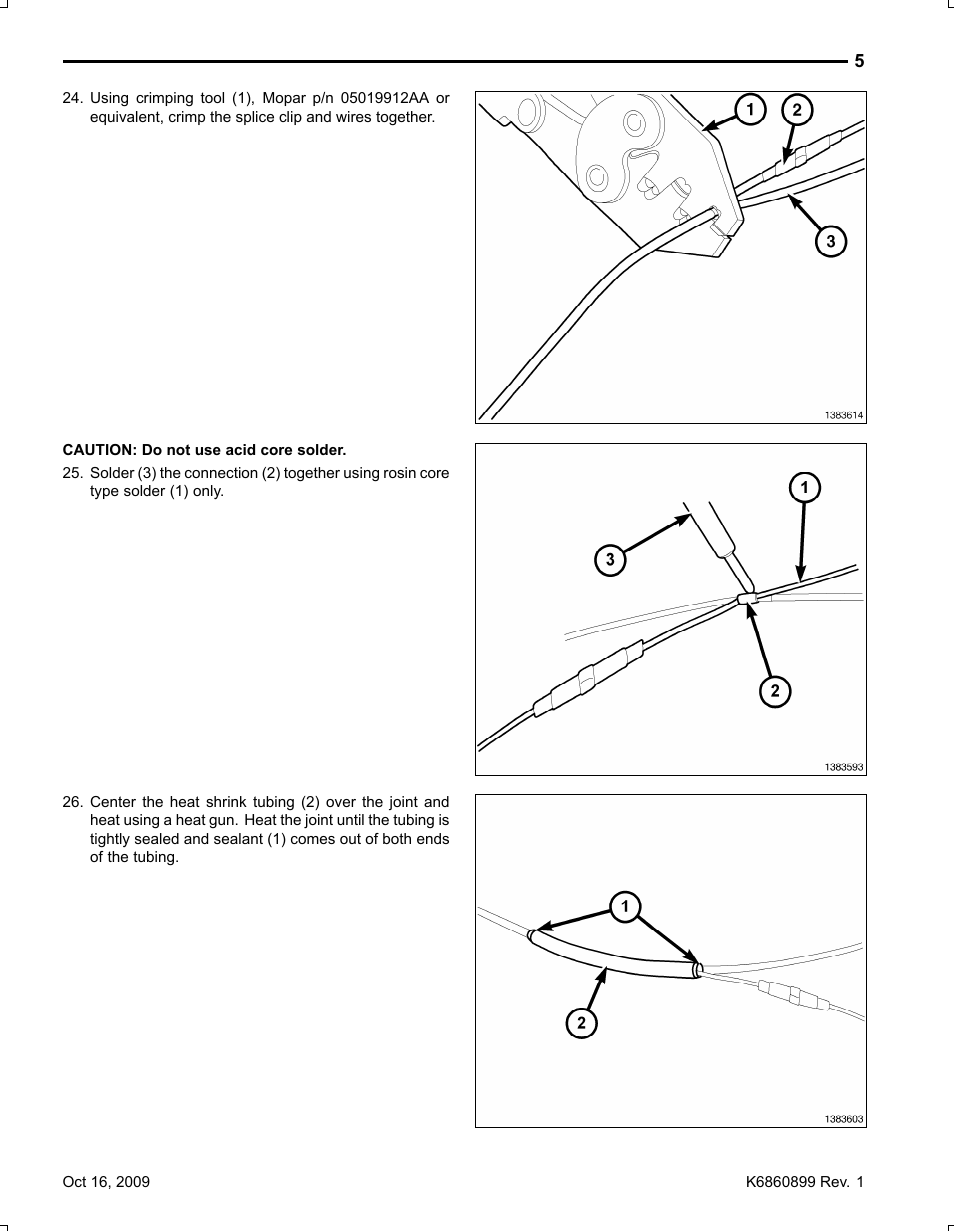 5

24. Using crimping tool (1), Mopar p/n 05019912AA or equivalent, crimp the splice clip and wires together.

1 2 3

1383614

CAUTION: Do not use acid core solder.

25. Solder (3) the connection (2) together using rosin core type solder (1) only.

1 3 2

1383593

26. Center the heat shrink tubing (2) over the joint and heat using a heat gun. Heat the joint until the tubing is tightly sealed and sealant (1) comes out of both ends of the tubing.

1 2

1383603

Oct 16, 2009

K6860899 Rev. 1